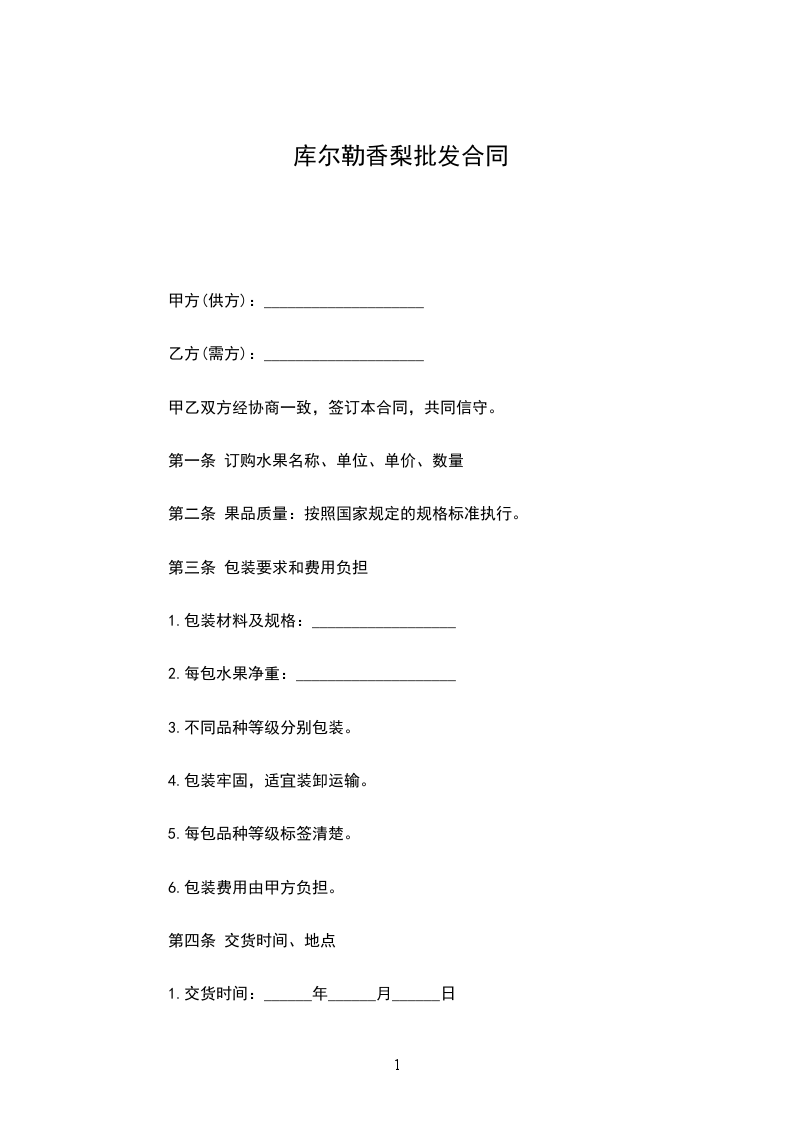 库尔勒香梨批发合同

甲方(供方)：____________________

乙方(需方)：____________________

甲乙双方经协商一致，签订本合同，共同信守。

第一条 订购水果名称、单位、单价、数量

第二条 果品质量：按照国家规定的规格标准执行。

第三条 包装要求和费用负担

1.包装材料及规格：__________________

2.每包水果净重：____________________

3.不同品种等级分别包装。

4.包装牢固，适宜装卸运输。

5.每包品种等级标签清楚。

6.包装费用由甲方负担。

第四条 交货时间、地点

1.交货时间：______年______月______日

1